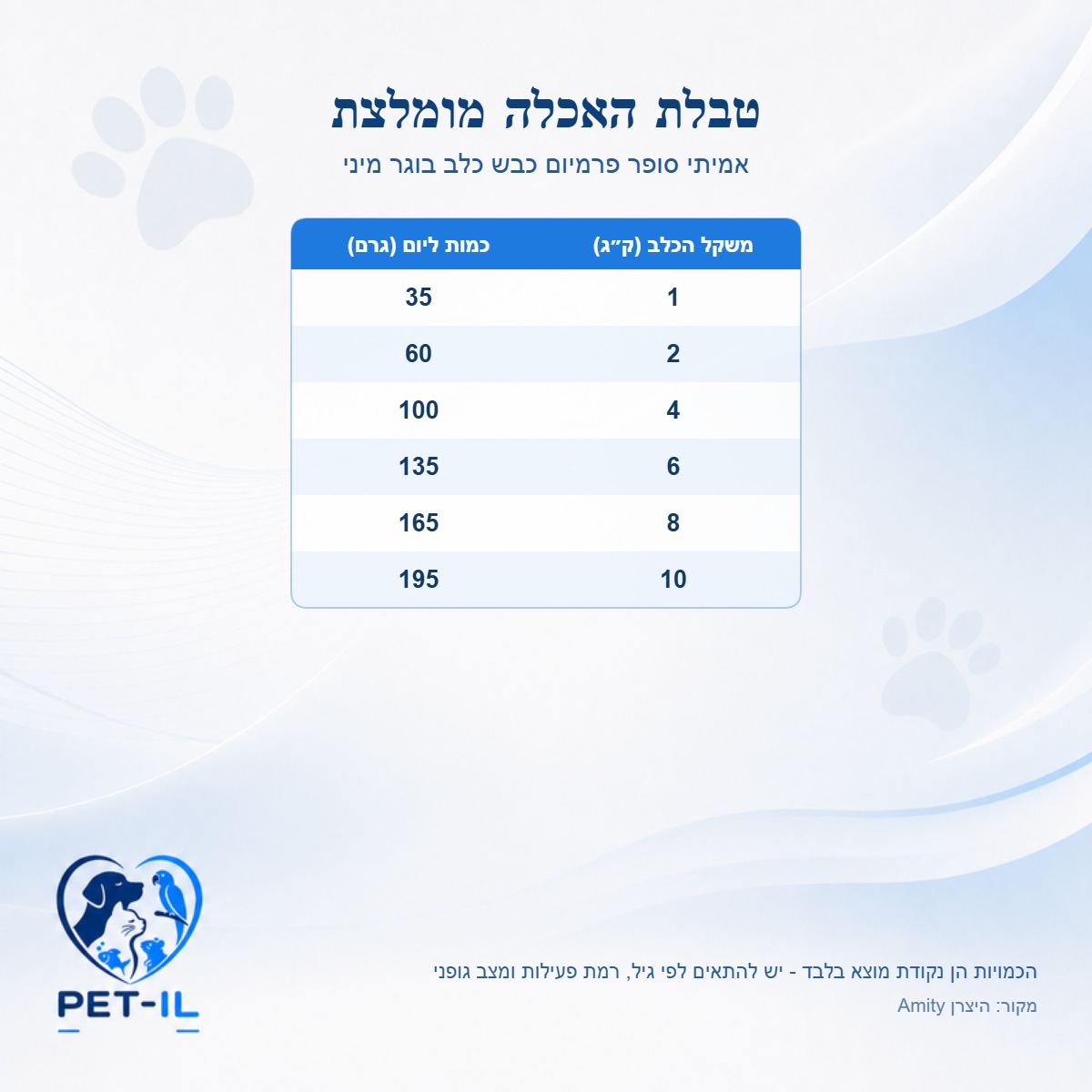 טבלת האכלה מומלצת

אמיתי סופר פרמיום כבש כלב בוגר מיני

| משקל הכלב (ק״ג) | כמות ליום (גרם) |
|---|---|
| 1 | 35 |
| 2 | 60 |
| 4 | 100 |
| 6 | 135 |
| 8 | 165 |
| 10 | 195 |

הכמויות הן נקודת מוצא בלבד - יש להתאים לפי גיל, רמת פעילות ומצב גופני

מקור: היצרן Amity

PET-IL